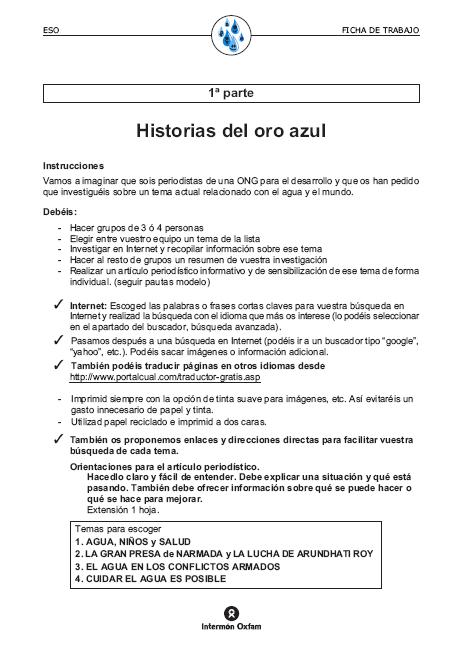 ESO

FICHA DE TRABAJO

1ª parte

Historias del oro azul

Instrucciones
Vamos a imaginar que sois periodistas de una ONG para el desarrollo y que os han pedido que investiguéis sobre un tema actual relacionado con el agua y el mundo.

Debéis:
- Hacer grupos de 3 ó 4 personas
- Elegir entre vuestro equipo un tema de la lista
- Investigar en Internet y recopilar información sobre ese tema
- Hacer al resto de grupos un resumen de vuestra investigación
- Realizar un artículo periodístico informativo y de sensibilización de ese tema de forma individual. (seguir pautas modelo)

✓ Internet: Escoged las palabras o frases cortas claves para vuestra búsqueda en Internet y realizad la búsqueda con el idioma que más os interese (lo podéis seleccionar en el apartado del buscador, búsqueda avanzada).

✓ Pasamos después a una búsqueda en Internet (podéis ir a un buscador tipo "google", "yahoo", etc.). Podéis sacar imágenes o información adicional.

✓ También podéis traducir páginas en otros idiomas desde http://www.portalcual.com/traductor-gratis.asp

- Imprimid siempre con la opción de tinta suave para imágenes, etc. Así evitaréis un gasto innecesario de papel y tinta.
- Utilizad papel reciclado e imprimid a dos caras.

✓ También os proponemos enlaces y direcciones directas para facilitar vuestra búsqueda de cada tema.

Orientaciones para el artículo periodístico.
Hacedlo claro y fácil de entender. Debe explicar una situación y qué está pasando. También debe ofrecer información sobre qué se puede hacer o qué se hace para mejorar.
Extensión 1 hoja.

Temas para escoger
1. AGUA, NIÑOS y SALUD
2. LA GRAN PRESA de NARMADA y LA LUCHA DE ARUNDHATI ROY
3. EL AGUA EN LOS CONFLICTOS ARMADOS
4. CUIDAR EL AGUA ES POSIBLE

Intermón Oxfam